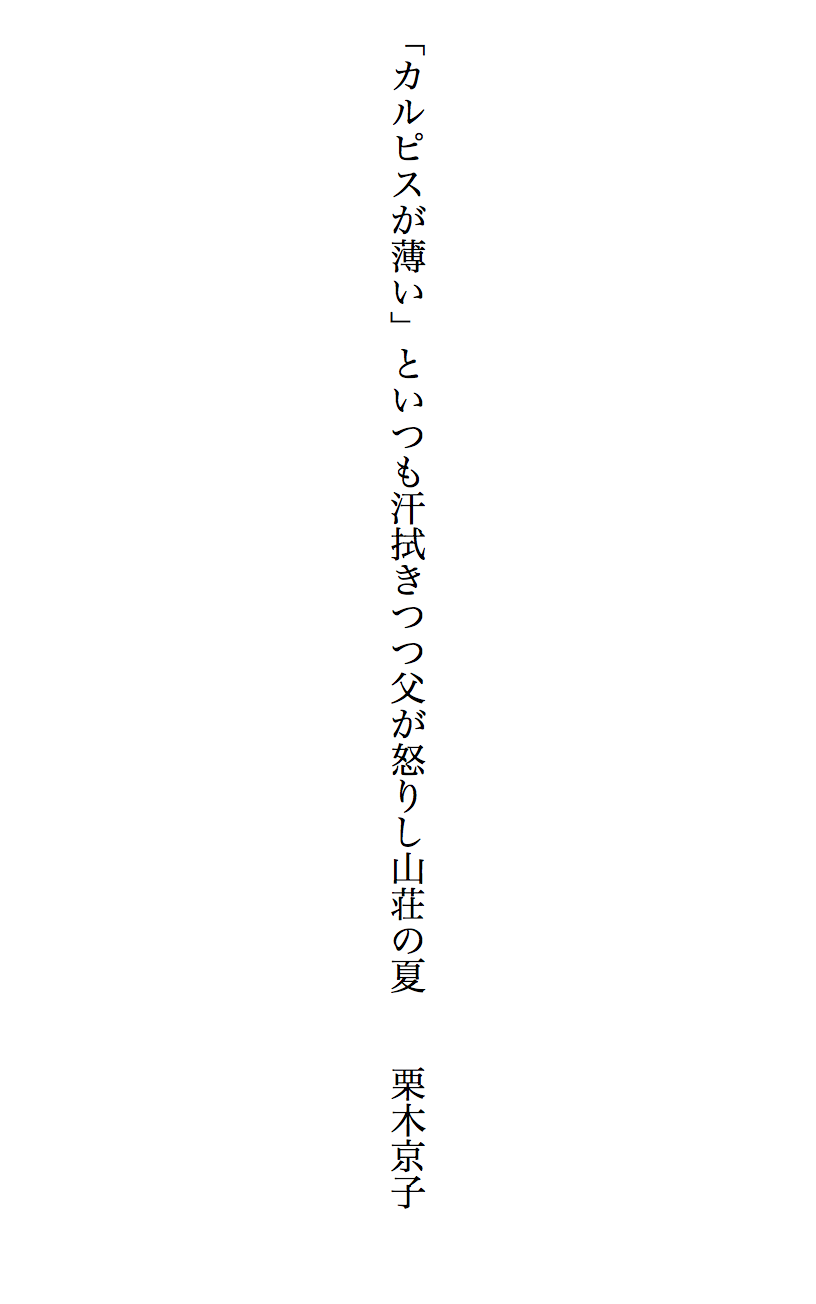 「カルピスが薄い」といつも汗拭きつつ父が怒りし山荘の夏

栗木京子